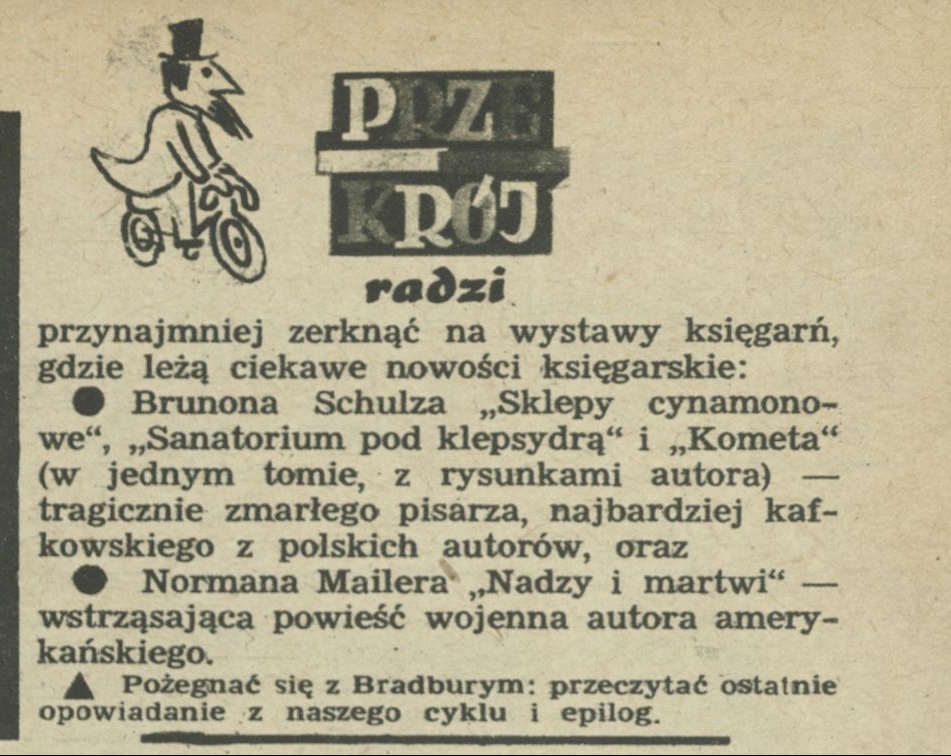 PRZEKRÓJ

radzi

przynajmniej zerknąć na wystawy księgarń, gdzie leżą ciekawe nowości księgarskie:

• Brunona Schulza „Sklepy cynamonowe“, „Sanatorium pod klepsydrą“ i „Kometa“ (w jednym tomie, z rysunkami autora) — tragicznie zmarłego pisarza, najbardziej kafkowskiego z polskich autorów, oraz

• Normana Mailera „Nadzy i martwi“ — wstrząsająca powieść wojenna autora amerykańskiego.

▲ Pożegnać się z Bradburym: przeczytać ostatnie opowiadanie z naszego cyklu i epilog.